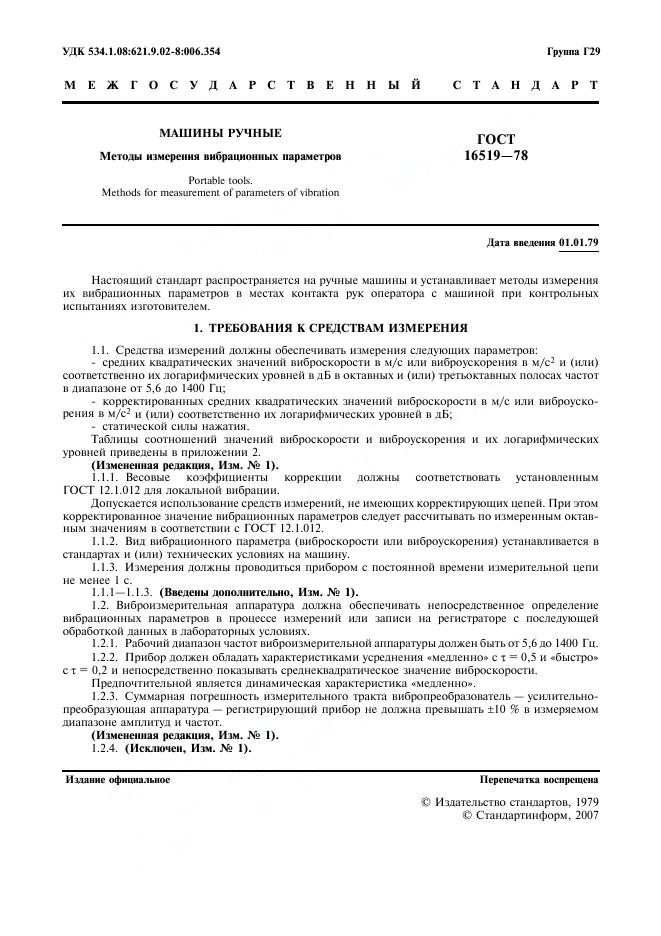 УДК 534.1.08:621.9.02-8:006.354

Группа Г29

МЕЖГОСУДАРСТВЕННЫЙ СТАНДАРТ

МАШИНЫ РУЧНЫЕ

Методы измерения вибрационных параметров

Portable tools.
Methods for measurement of parameters of vibration

ГОСТ
16519—78

Дата введения 01.01.79

Настоящий стандарт распространяется на ручные машины и устанавливает методы измерения их вибрационных параметров в местах контакта рук оператора с машиной при контрольных испытаниях изготовителем.

1. ТРЕБОВАНИЯ К СРЕДСТВАМ ИЗМЕРЕНИЯ

1.1. Средства измерений должны обеспечивать измерения следующих параметров:
- средних квадратических значений виброскорости в м/с или виброускорения в м/с$^2$ и (или) соответственно их логарифмических уровней в дБ в октавных и (или) третьоктавных полосах частот в диапазоне от 5,6 до 1400 Гц;
- корректированных средних квадратических значений виброскорости в м/с или виброускорения в м/с$^2$ и (или) соответственно их логарифмических уровней в дБ;
- статической силы нажатия.
Таблицы соотношений значений виброскорости и виброускорения и их логарифмических уровней приведены в приложении 2.
(Измененная редакция, Изм. № 1).
1.1.1. Весовые коэффициенты коррекции должны соответствовать установленным ГОСТ 12.1.012 для локальной вибрации.
Допускается использование средств измерений, не имеющих корректирующих цепей. При этом корректированное значение вибрационных параметров следует рассчитывать по измеренным октавным значениям в соответствии с ГОСТ 12.1.012.
1.1.2. Вид вибрационного параметра (виброскорости или виброускорения) устанавливается в стандартах и (или) технических условиях на машину.
1.1.3. Измерения должны проводиться прибором с постоянной времени измерительной цепи не менее 1 с.
1.1.1—1.1.3. (Введены дополнительно, Изм. № 1).
1.2. Виброизмерительная аппаратура должна обеспечивать непосредственное определение вибрационных параметров в процессе измерений или записи на регистраторе с последующей обработкой данных в лабораторных условиях.
1.2.1. Рабочий диапазон частот виброизмерительной аппаратуры должен быть от 5,6 до 1400 Гц.
1.2.2. Прибор должен обладать характеристиками усреднения «медленно» с $\tau = 0,5$ и «быстро» с $\tau = 0,2$ и непосредственно показывать среднеквадратическое значение виброскорости.
Предпочтительной является динамическая характеристика «медленно».
1.2.3. Суммарная погрешность измерительного тракта вибропреобразователь — усилительно-преобразующая аппаратура — регистрирующий прибор не должна превышать ±10 % в измеряемом диапазоне амплитуд и частот.
(Измененная редакция, Изм. № 1).
1.2.4. (Исключен, Изм. № 1).

Издание официальное

Перепечатка воспрещена

© Издательство стандартов, 1979
© Стандартинформ, 2007